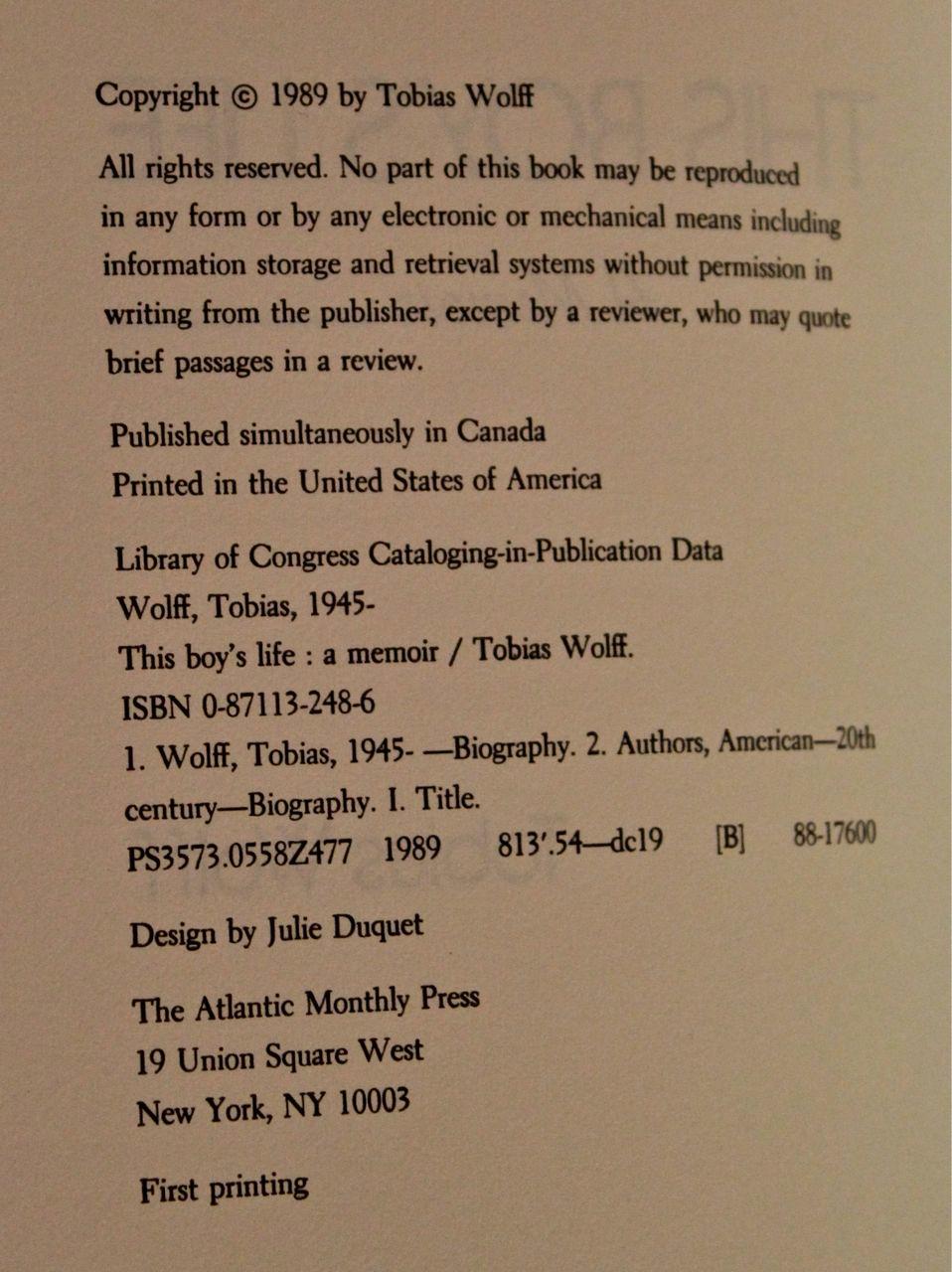 Copyright © 1989 by Tobias Wolff

All rights reserved. No part of this book may be reproduced in any form or by any electronic or mechanical means including information storage and retrieval systems without permission in writing from the publisher, except by a reviewer, who may quote brief passages in a review.

Published simultaneously in Canada
Printed in the United States of America

Library of Congress Cataloging-in-Publication Data
Wolff, Tobias, 1945-
This boy's life : a memoir / Tobias Wolff.
ISBN 0-87113-248-6
1. Wolff, Tobias, 1945- —Biography. 2. Authors, American—20th century—Biography. I. Title.
PS3573.0558Z477 1989 813'.54—dc19 [B] 88-17600

Design by Julie Duquet

The Atlantic Monthly Press
19 Union Square West
New York, NY 10003

First printing